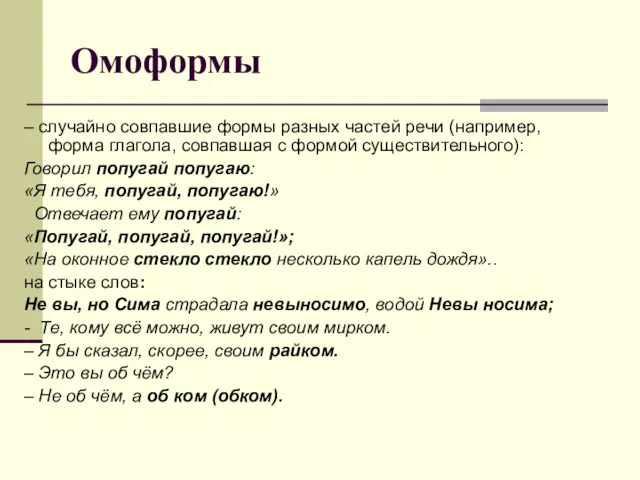 Омоформы

– случайно совпавшие формы разных частей речи (например, форма глагола, совпавшая с формой существительного):

Говорил попугай попугаю:

«Я тебя, попугай, попугаю!»

Отвечает ему попугай:

«Попугай, попугай, попугай!»;

«На оконное стекло стекло несколько капель дождя»..

на стыке слов:

Не вы, но Сима страдала невыносимо, водой Невы носима;

- Те, кому всё можно, живут своим мирком.

– Я бы сказал, скорее, своим райком.

– Это вы об чём?

– Не об чём, а об ком (обком).